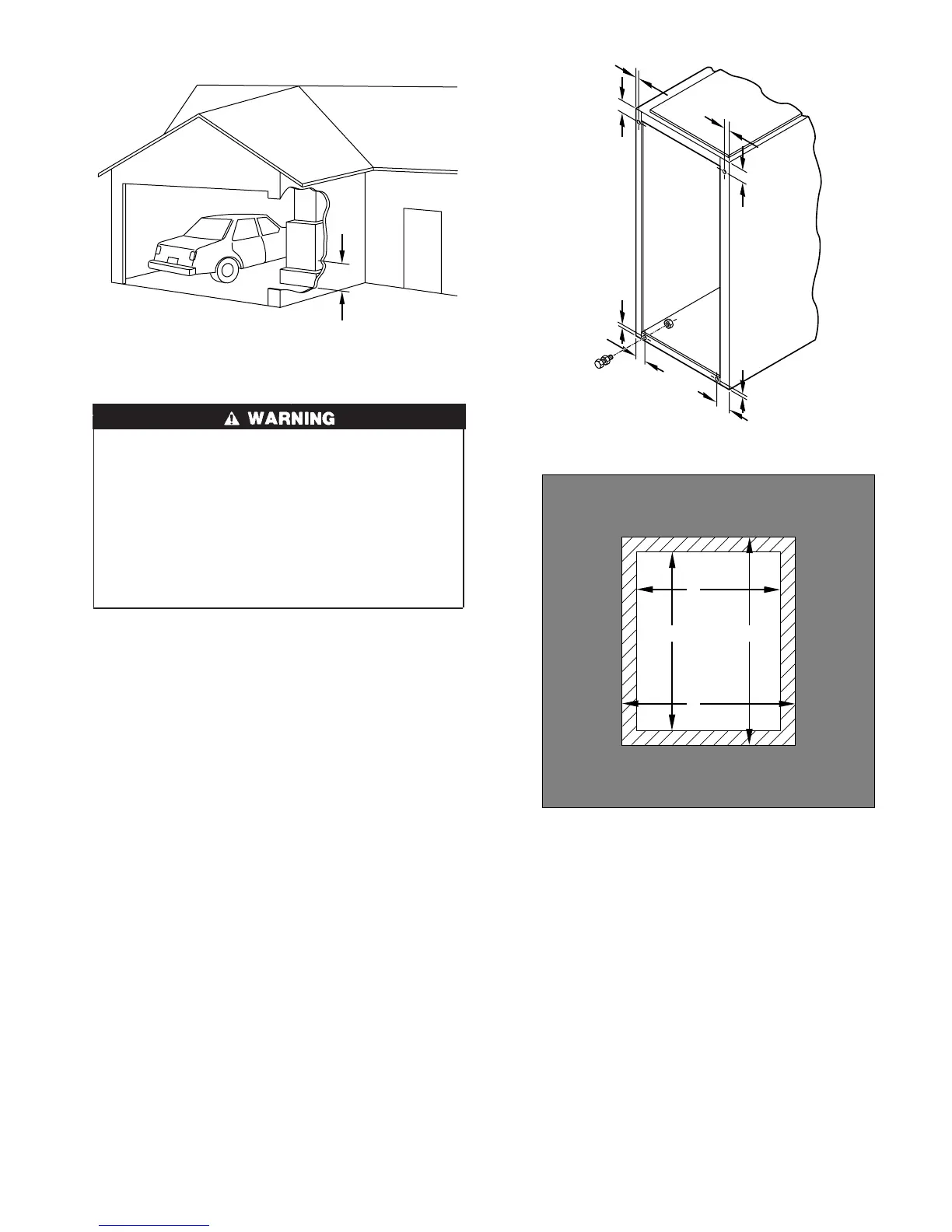 WARNING